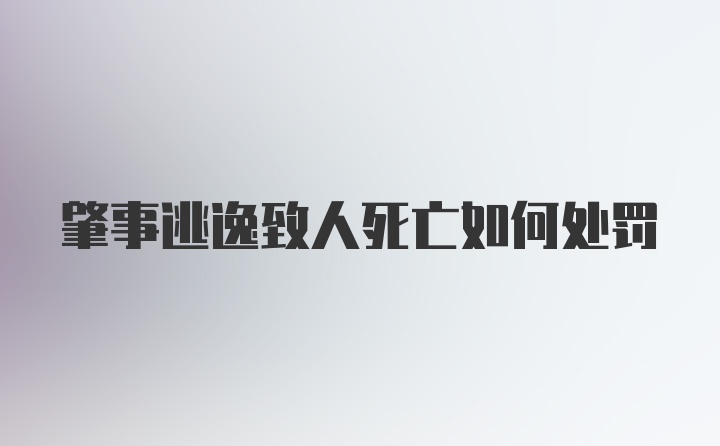 肇事逃逸致人死亡如何处罚